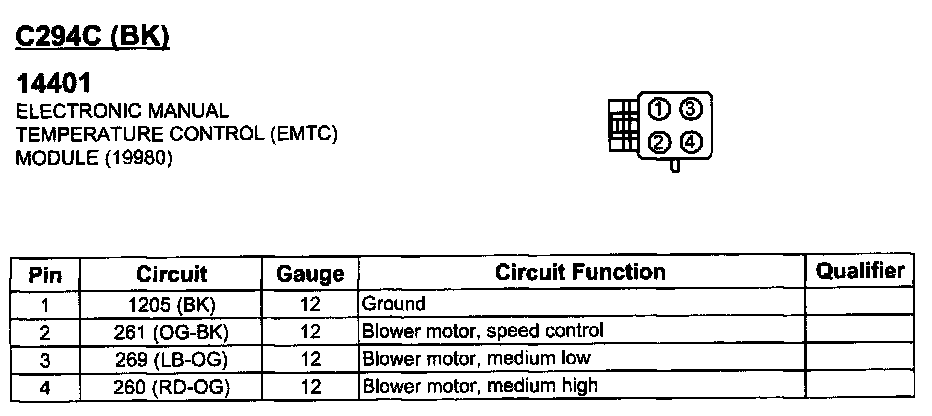 C294C (BK)

14401
ELECTRONIC MANUAL TEMPERATURE CONTROL (EMTC) MODULE (19980)

1 3
2 4

| Pin | Circuit | Gauge | Circuit Function | Qualifier |
|---|---|---|---|---|
| 1 | 1205 (BK) | 12 | Ground | |
| 2 | 261 (OG-BK) | 12 | Blower motor, speed control | |
| 3 | 269 (LB-OG) | 12 | Blower motor, medium low | |
| 4 | 260 (RD-OG) | 12 | Blower motor, medium high | |